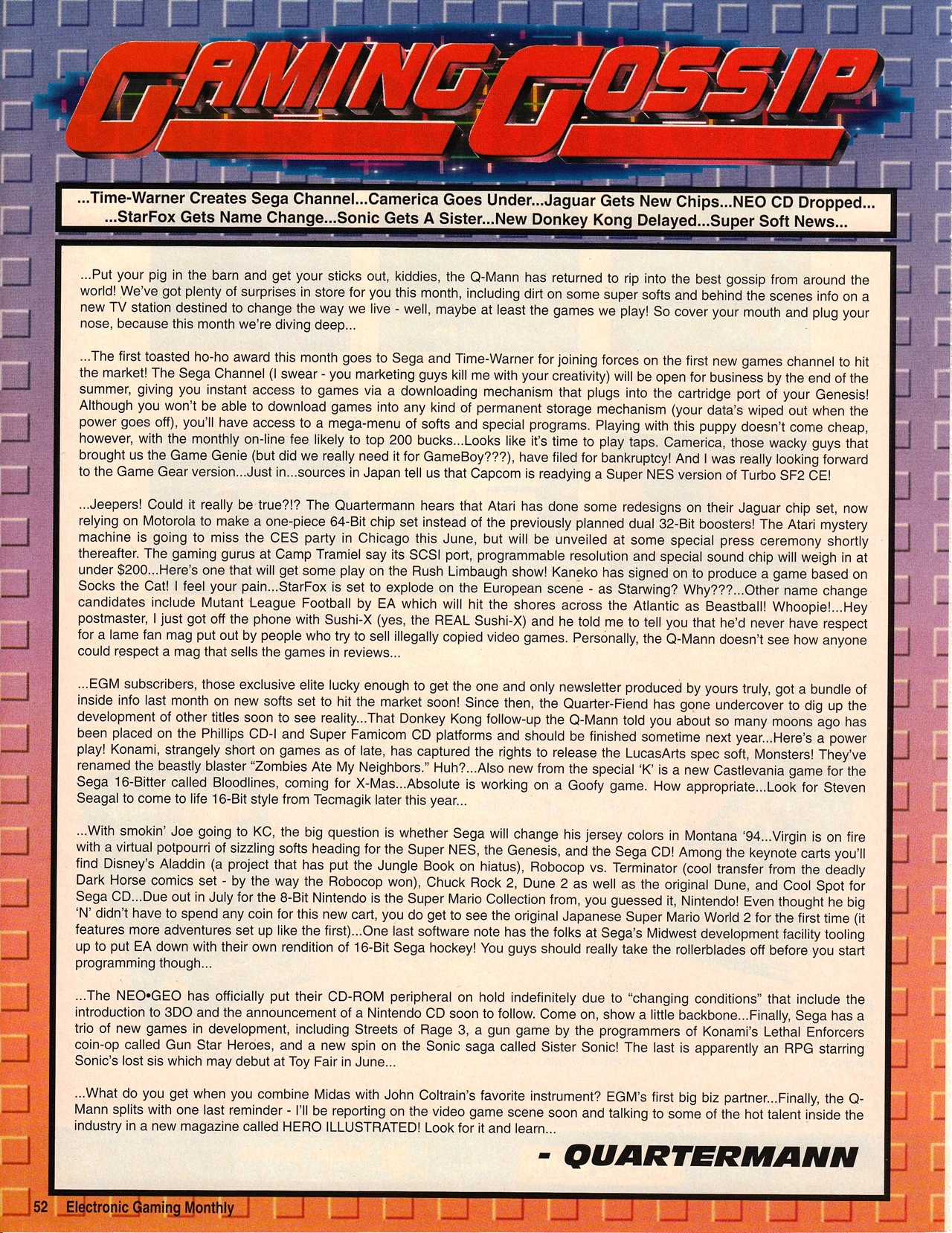 GAMING GOSSIP

...Time-Warner Creates Sega Channel...Camerica Goes Under...Jaguar Gets New Chips...NEO CD Dropped...
...StarFox Gets Name Change...Sonic Gets A Sister...New Donkey Kong Delayed...Super Soft News...

...Put your pig in the barn and get your sticks out, kiddies, the Q-Mann has returned to rip into the best gossip from around the world! We've got plenty of surprises in store for you this month, including dirt on some super softs and behind the scenes info on a new TV station destined to change the way we live - well, maybe at least the games we play! So cover your mouth and plug your nose, because this month we're diving deep...

...The first toasted ho-ho award this month goes to Sega and Time-Warner for joining forces on the first new games channel to hit the market! The Sega Channel (I swear - you marketing guys kill me with your creativity) will be open for business by the end of the summer, giving you instant access to games via a downloading mechanism that plugs into the cartridge port of your Genesis! Although you won't be able to download games into any kind of permanent storage mechanism (your data's wiped out when the power goes off), you'll have access to a mega-menu of softs and special programs. Playing with this puppy doesn't come cheap, however, with the monthly on-line fee likely to top 200 bucks...Looks like it's time to play taps. Camerica, those wacky guys that brought us the Game Genie (but did we really need it for GameBoy???), have filed for bankruptcy! And I was really looking forward to the Game Gear version...Just in...sources in Japan tell us that Capcom is readying a Super NES version of Turbo SF2 CE!

...Jeepers! Could it really be true?!? The Quartermann hears that Atari has done some redesigns on their Jaguar chip set, now relying on Motorola to make a one-piece 64-Bit chip set instead of the previously planned dual 32-Bit boosters! The Atari mystery machine is going to miss the CES party in Chicago this June, but will be unveiled at some special press ceremony shortly thereafter. The gaming gurus at Camp Tramiel say its SCSI port, programmable resolution and special sound chip will weigh in at under $200...Here's one that will get some play on the Rush Limbaugh show! Kaneko has signed on to produce a game based on Socks the Cat! I feel your pain...StarFox is set to explode on the European scene - as Starwing? Why???...Other name change candidates include Mutant League Football by EA which will hit the shores across the Atlantic as Beastball! Whoopie!...Hey postmaster, I just got off the phone with Sushi-X (yes, the REAL Sushi-X) and he told me to tell you that he'd never have respect for a lame fan mag put out by people who try to sell illegally copied video games. Personally, the Q-Mann doesn't see how anyone could respect a mag that sells the games in reviews...

...EGM subscribers, those exclusive elite lucky enough to get the one and only newsletter produced by yours truly, got a bundle of inside info last month on new softs set to hit the market soon! Since then, the Quarter-Fiend has gone undercover to dig up the development of other titles soon to see reality...That Donkey Kong follow-up the Q-Mann told you about so many moons ago has been placed on the Phillips CD-I and Super Famicom CD platforms and should be finished sometime next year...Here's a power play! Konami, strangely short on games as of late, has captured the rights to release the LucasArts spec soft, Monsters! They've renamed the beastly blaster "Zombies Ate My Neighbors." Huh?...Also new from the special 'K' is a new Castlevania game for the Sega 16-Bitter called Bloodlines, coming for X-Mas...Absolute is working on a Goofy game. How appropriate...Look for Steven Seagal to come to life 16-Bit style from Tecmagik later this year...

...With smokin' Joe going to KC, the big question is whether Sega will change his jersey colors in Montana '94...Virgin is on fire with a virtual potpourri of sizzling softs heading for the Super NES, the Genesis, and the Sega CD! Among the keynote carts you'll find Disney's Aladdin (a project that has put the Jungle Book on hiatus), Robocop vs. Terminator (cool transfer from the deadly Dark Horse comics set - by the way the Robocop won), Chuck Rock 2, Dune 2 as well as the original Dune, and Cool Spot for Sega CD...Due out in July for the 8-Bit Nintendo is the Super Mario Collection from, you guessed it, Nintendo! Even thought he big 'N' didn't have to spend any coin for this new cart, you do get to see the original Japanese Super Mario World 2 for the first time (it features more adventures set up like the first)...One last software note has the folks at Sega's Midwest development facility tooling up to put EA down with their own rendition of 16-Bit Sega hockey! You guys should really take the rollerblades off before you start programming though...

...The NEO•GEO has officially put their CD-ROM peripheral on hold indefinitely due to "changing conditions" that include the introduction to 3DO and the announcement of a Nintendo CD soon to follow. Come on, show a little backbone...Finally, Sega has a trio of new games in development, including Streets of Rage 3, a gun game by the programmers of Konami's Lethal Enforcers coin-op called Gun Star Heroes, and a new spin on the Sonic saga called Sister Sonic! The last is apparently an RPG starring Sonic's lost sis which may debut at Toy Fair in June...

...What do you get when you combine Midas with John Coltrain's favorite instrument? EGM's first big biz partner...Finally, the Q-Mann splits with one last reminder - I'll be reporting on the video game scene soon and talking to some of the hot talent inside the industry in a new magazine called HERO ILLUSTRATED! Look for it and learn...

- QUARTERMANN

52 Electronic Gaming Monthly